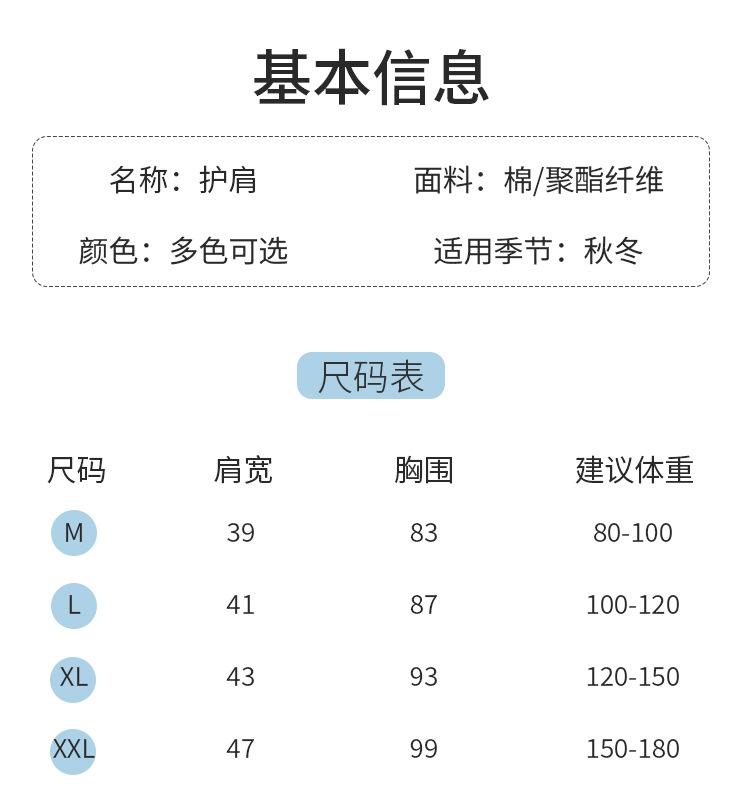 基本信息

名称：护肩

面料：棉/聚酯纤维

颜色：多色可选

适用季节：秋冬

尺码表

| 尺码 | 肩宽 | 胸围 | 建议体重 |
|---|---|---|---|
| M | 39 | 83 | 80-100 |
| L | 41 | 87 | 100-120 |
| XL | 43 | 93 | 120-150 |
| XXL | 47 | 99 | 150-180 |